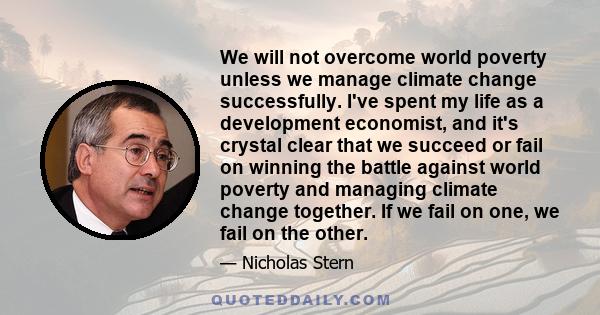 We will not overcome world poverty unless we manage climate change successfully. I've spent my life as a development economist, and it's crystal clear that we succeed or fail on winning the battle against world poverty and managing climate change together. If we fail on one, we fail on the other.

— Nicholas Stern

QUOTEDDAILY.COM